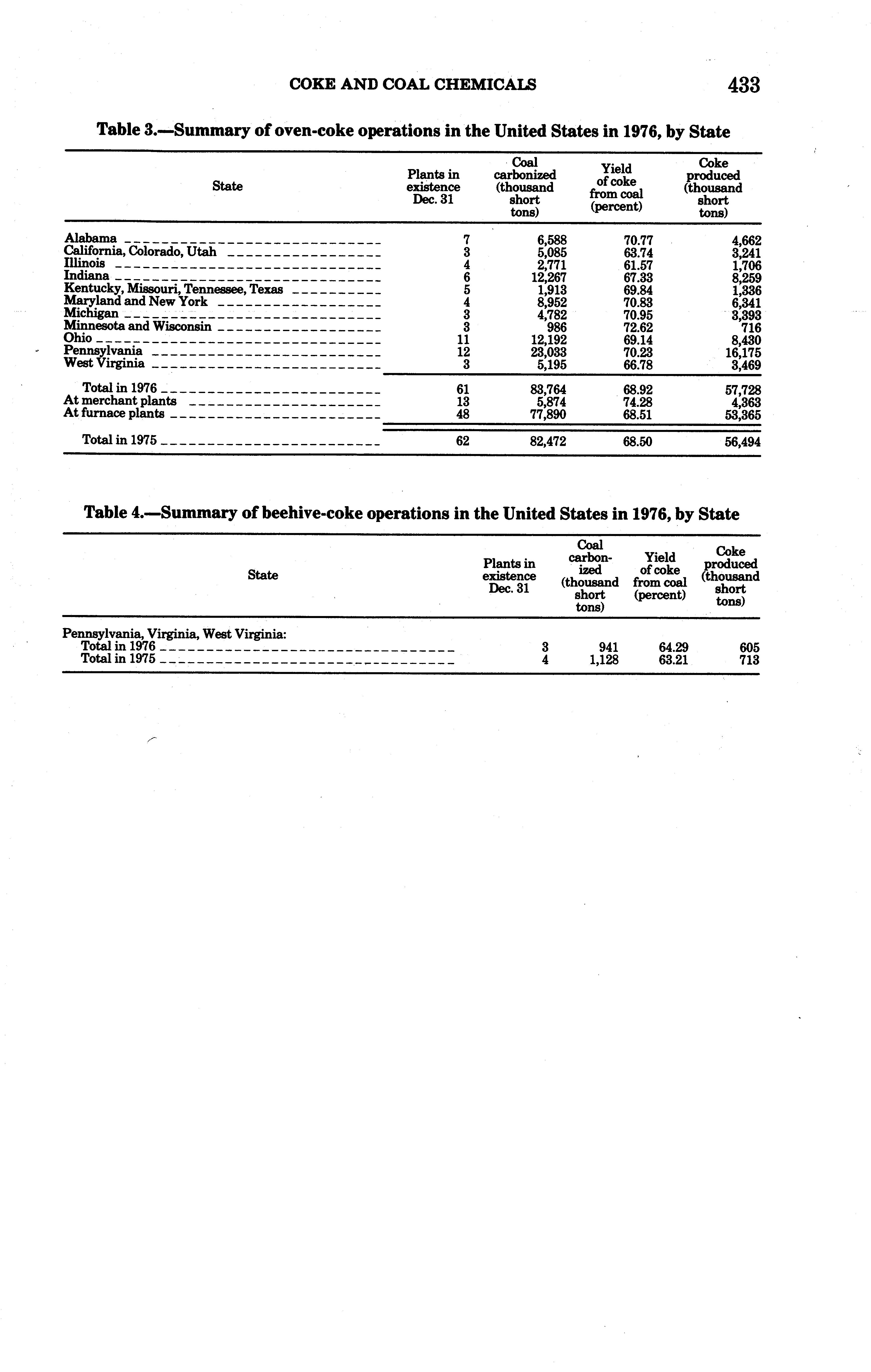 COKE AND COAL CHEMICALS 433

Table 3.—Summary of oven-coke operations in the United States in 1976, by State

| State | Plants in existence Dec. 31 | Coal carbonized (thousand short tons) | Yield of coke from coal (percent) | Coke produced (thousand short tons) |
|---|---|---|---|---|
| Alabama | 7 | 6,588 | 70.77 | 4,662 |
| California, Colorado, Utah | 3 | 5,085 | 63.74 | 3,241 |
| Illinois | 4 | 2,771 | 61.57 | 1,706 |
| Indiana | 6 | 12,267 | 67.33 | 8,259 |
| Kentucky, Missouri, Tennessee, Texas | 5 | 1,913 | 69.84 | 1,336 |
| Maryland and New York | 4 | 8,952 | 70.83 | 6,341 |
| Michigan | 3 | 4,782 | 70.95 | 3,393 |
| Minnesota and Wisconsin | 3 | 986 | 72.62 | 716 |
| Ohio | 11 | 12,192 | 69.14 | 8,430 |
| Pennsylvania | 12 | 23,033 | 70.23 | 16,175 |
| West Virginia | 3 | 5,195 | 66.78 | 3,469 |
| Total in 1976 | 61 | 83,764 | 68.92 | 57,728 |
| At merchant plants | 13 | 5,874 | 74.28 | 4,363 |
| At furnace plants | 48 | 77,890 | 68.51 | 53,365 |
| Total in 1975 | 62 | 82,472 | 68.50 | 56,494 |

Table 4.—Summary of beehive-coke operations in the United States in 1976, by State

| State | Plants in existence Dec. 31 | Coal carbonized (thousand short tons) | Yield of coke from coal (percent) | Coke produced (thousand short tons) |
|---|---|---|---|---|
| Pennsylvania, Virginia, West Virginia: | | | | |
| Total in 1976 | 3 | 941 | 64.29 | 605 |
| Total in 1975 | 4 | 1,128 | 63.21 | 713 |